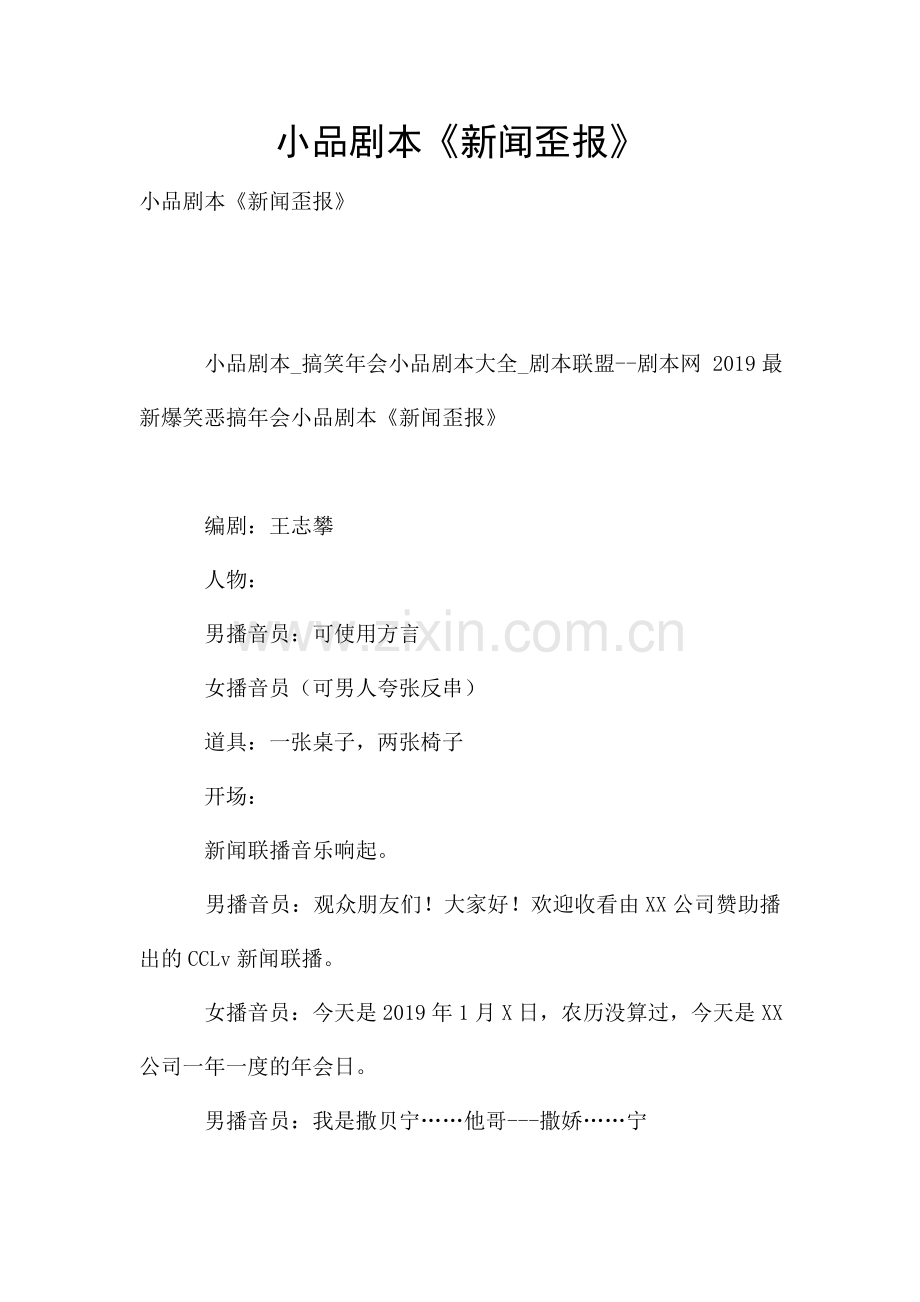 小品剧本《新闻歪报》

小品剧本《新闻歪报》

小品剧本_搞笑年会小品剧本大全_剧本联盟--剧本网 2019最新爆笑恶搞年会小品剧本《新闻歪报》

编剧：王志攀

人物：

男播音员：可使用方言

女播音员（可男人夸张反串）

道具：一张桌子，两张椅子

开场：

新闻联播音乐响起。

男播音员：观众朋友们！大家好！欢迎收看由XX公司赞助播出的CCLv新闻联播。

女播音员：今天是2019年1月X日，农历没算过，今天是XX公司一年一度的年会日。

男播音员：我是撒贝宁……他哥---撒娇……宁

www.zixin.com.cn